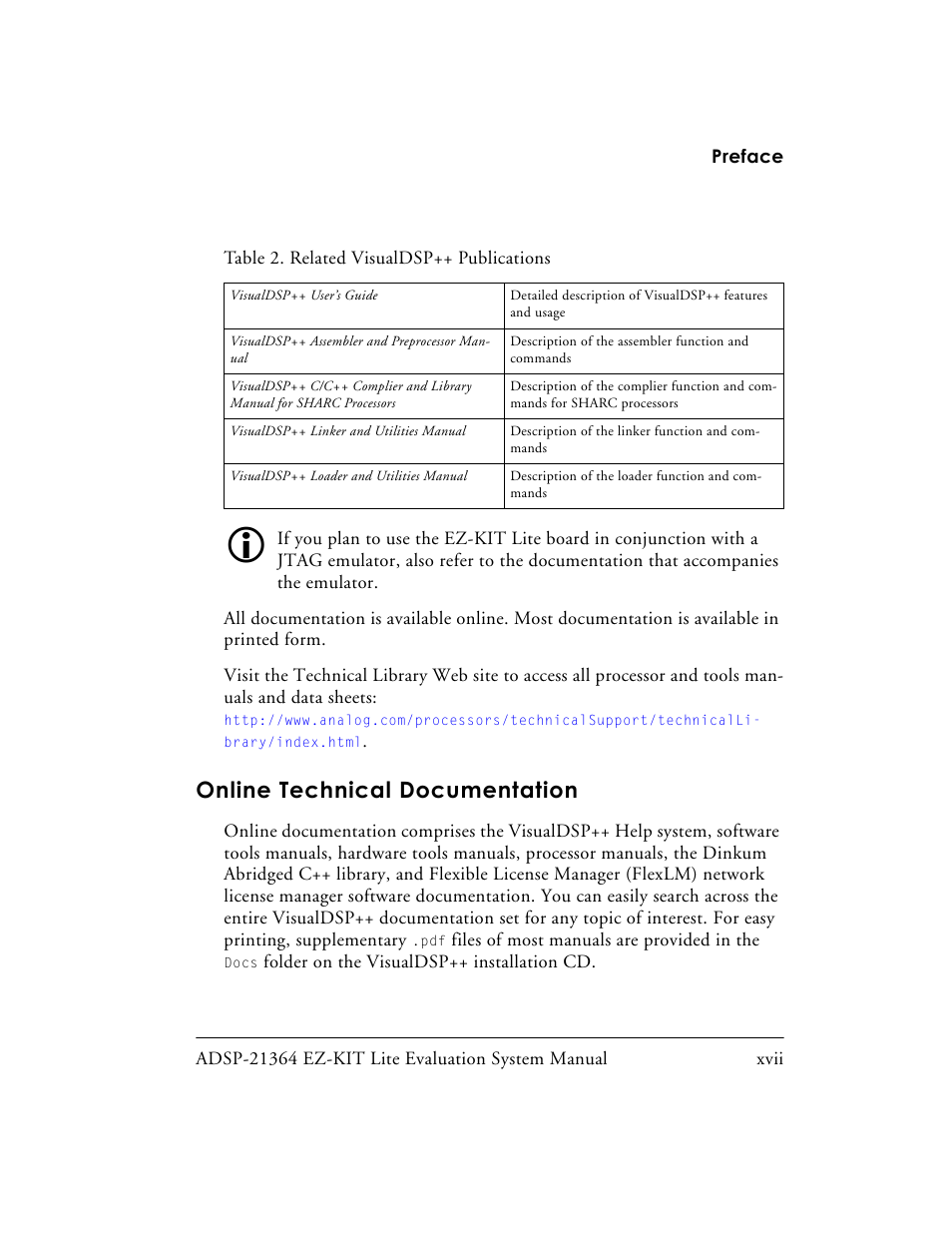 Preface

Table 2. Related VisualDSP++ Publications

| | |
|---|---|
| VisualDSP++ User's Guide | Detailed description of VisualDSP++ features and usage |
| VisualDSP++ Assembler and Preprocessor Manual | Description of the assembler function and commands |
| VisualDSP++ C/C++ Complier and Library Manual for SHARC Processors | Description of the complier function and commands for SHARC processors |
| VisualDSP++ Linker and Utilities Manual | Description of the linker function and commands |
| VisualDSP++ Loader and Utilities Manual | Description of the loader function and commands |

If you plan to use the EZ-KIT Lite board in conjunction with a JTAG emulator, also refer to the documentation that accompanies the emulator.

All documentation is available online. Most documentation is available in printed form.

Visit the Technical Library Web site to access all processor and tools manuals and data sheets:
http://www.analog.com/processors/technicalSupport/technicalLibrary/index.html.

Online Technical Documentation

Online documentation comprises the VisualDSP++ Help system, software tools manuals, hardware tools manuals, processor manuals, the Dinkum Abridged C++ library, and Flexible License Manager (FlexLM) network license manager software documentation. You can easily search across the entire VisualDSP++ documentation set for any topic of interest. For easy printing, supplementary .pdf files of most manuals are provided in the Docs folder on the VisualDSP++ installation CD.

ADSP-21364 EZ-KIT Lite Evaluation System Manual xvii